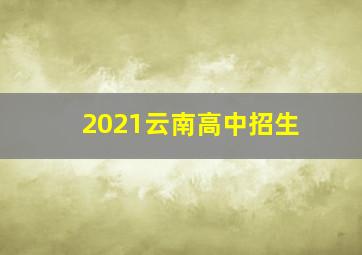 2021云南高中招生